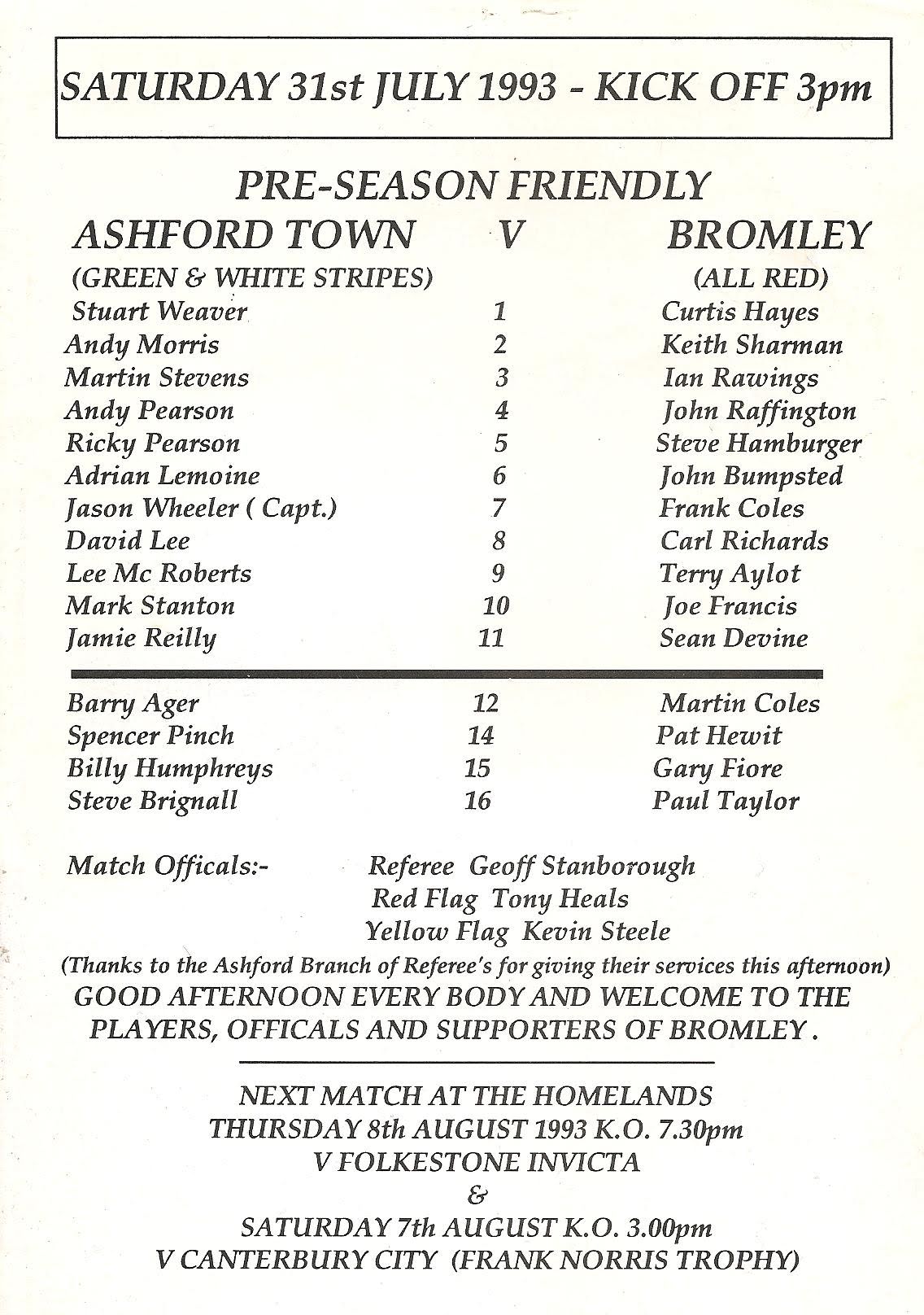 SATURDAY 31st JULY 1993 - KICK OFF 3pm

PRE-SEASON FRIENDLY

| ASHFORD TOWN | V | BROMLEY |
|---|---|---|
| (GREEN & WHITE STRIPES) | | (ALL RED) |
| Stuart Weaver | 1 | Curtis Hayes |
| Andy Morris | 2 | Keith Sharman |
| Martin Stevens | 3 | Ian Rawings |
| Andy Pearson | 4 | John Raffington |
| Ricky Pearson | 5 | Steve Hamburger |
| Adrian Lemoine | 6 | John Bumpsted |
| Jason Wheeler ( Capt.) | 7 | Frank Coles |
| David Lee | 8 | Carl Richards |
| Lee Mc Roberts | 9 | Terry Aylot |
| Mark Stanton | 10 | Joe Francis |
| Jamie Reilly | 11 | Sean Devine |
| Barry Ager | 12 | Martin Coles |
| Spencer Pinch | 14 | Pat Hewit |
| Billy Humphreys | 15 | Gary Fiore |
| Steve Brignall | 16 | Paul Taylor |

Match Officals:- Referee Geoff Stanborough
Red Flag Tony Heals
Yellow Flag Kevin Steele

(Thanks to the Ashford Branch of Referee's for giving their services this afternoon)

GOOD AFTERNOON EVERY BODY AND WELCOME TO THE PLAYERS, OFFICALS AND SUPPORTERS OF BROMLEY .

NEXT MATCH AT THE HOMELANDS
THURSDAY 8th AUGUST 1993 K.O. 7.30pm
V FOLKESTONE INVICTA
&
SATURDAY 7th AUGUST K.O. 3.00pm
V CANTERBURY CITY (FRANK NORRIS TROPHY)